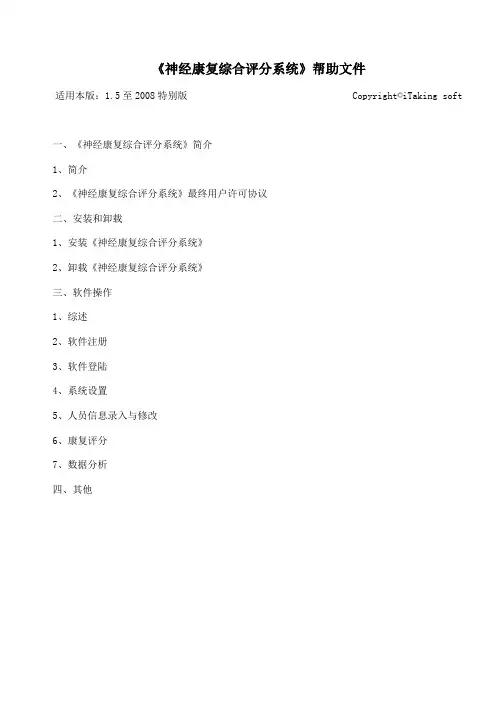 《神经康复综合评分系统》帮助文件

适用本版：1.5 至 2008 特别版 Copyright©iTaking soft

一、《神经康复综合评分系统》简介

1、简介

2、《神经康复综合评分系统》最终用户许可协议

二、安装和卸载

1、安装《神经康复综合评分系统》

2、卸载《神经康复综合评分系统》

三、软件操作

1、综述

2、软件注册

3、软件登陆

4、系统设置

5、人员信息录入与修改

6、康复评分

7、数据分析

四、其他